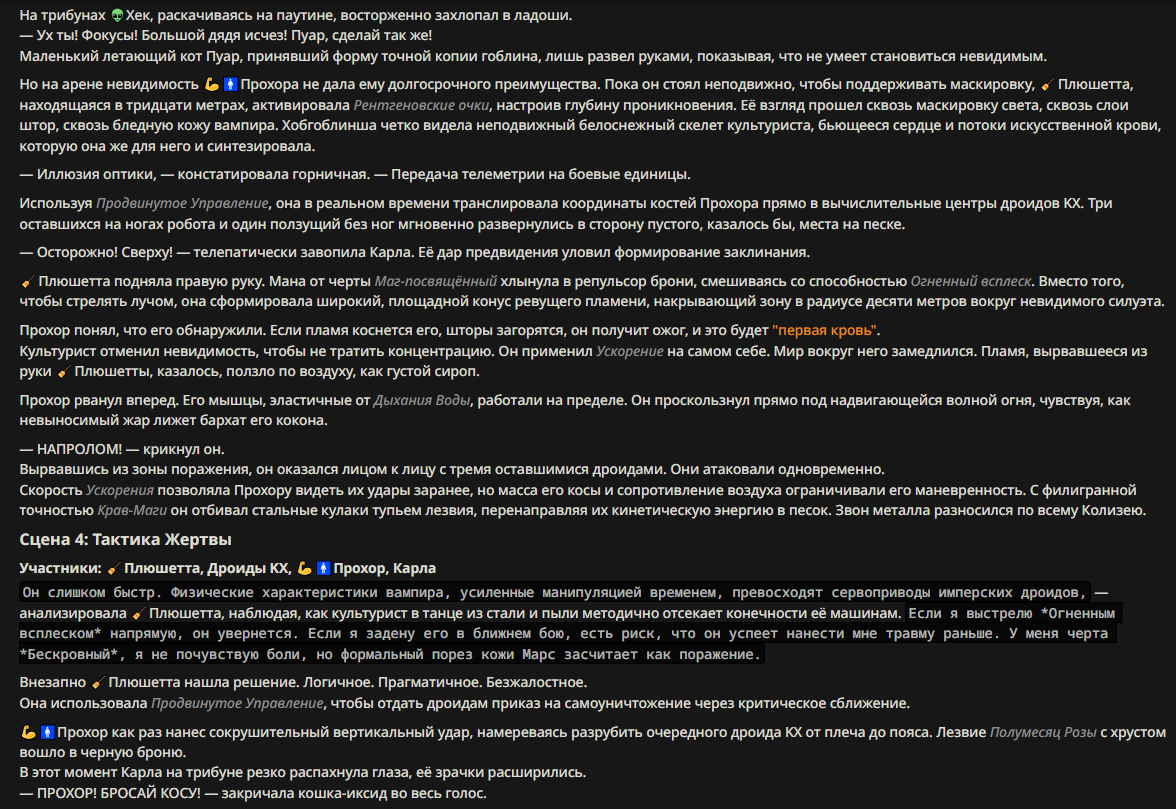 На трибунах 👽 Хек, раскачиваясь на паутине, восторженно захлопал в ладоши.
— Ух ты! Фокусы! Большой дядя исчез! Пуар, сделай так же!
Маленький летающий кот Пуар, принявший форму точной копии гоблина, лишь развел руками, показывая, что не умеет становиться невидимым.

Но на арене невидимость 💪🚹 Прохора не дала ему долгосрочного преимущества. Пока он стоял неподвижно, чтобы поддерживать маскировку, 🧹 Плюшетта, находящаяся в тридцати метрах, активировала Рентгеновские очки, настроив глубину проникновения. Её взгляд прошел сквозь маскировку света, сквозь слои штор, сквозь бледную кожу вампира. Хобгоблинша четко видела неподвижный белоснежный скелет культуриста, бьющееся сердце и потоки искусственной крови, которую она же для него и синтезировала.

— Иллюзия оптики, — констатировала горничная. — Передача телеметрии на боевые единицы.

Используя Продвинутое Управление, она в реальном времени транслировала координаты костей Прохора прямо в вычислительные центры дроидов КХ. Три оставшихся на ногах робота и один ползущий без ног мгновенно развернулись в сторону пустого, казалось бы, места на песке.

— Осторожно! Сверху! — телепатически завопила Карла. Её дар предвидения уловил формирование заклинания.

🧹 Плюшетта подняла правую руку. Мана от черты Маг-посвящённый хлынула в репульсор брони, смешиваясь со способностью Огненный всплеск. Вместо того, чтобы стрелять лучом, она сформировала широкий, площадной конус ревущего пламени, накрывающий зону в радиусе десяти метров вокруг невидимого силуэта.

Прохор понял, что его обнаружили. Если пламя коснется его, шторы загорятся, он получит ожог, и это будет "первая кровь".
Культурист отменил невидимость, чтобы не тратить концентрацию. Он применил Ускорение на самом себе. Мир вокруг него замедлился. Пламя, вырвавшееся из руки 🧹 Плюшетты, казалось, ползло по воздуху, как густой сироп.

Прохор рванул вперед. Его мышцы, эластичные от Дыхания Воды, работали на пределе. Он проскользнул прямо под надвигающейся волной огня, чувствуя, как невыносимый жар лижет бархат его кокона.

— НАПРОЛОМ! — крикнул он.
Вырвавшись из зоны поражения, он оказался лицом к лицу с тремя оставшимися дроидами. Они атаковали одновременно.
Скорость Ускорения позволяла Прохору видеть их удары заранее, но масса его косы и сопротивление воздуха ограничивали его маневренность. С филигранной точностью Крав-Маги он отбивал стальные кулаки тупьем лезвия, перенаправляя их кинетическую энергию в песок. Звон металла разносился по всему Колизею.

Сцена 4: Тактика Жертвы

Участники: 🧹 Плюшетта, Дроиды КХ, 💪🚹 Прохор, Карла

Он слишком быстр. Физические характеристики вампира, усиленные манипуляцией временем, превосходят сервоприводы имперских дроидов, — анализировала 🧹 Плюшетта, наблюдая, как культурист в танце из стали и пыли методично отсекает конечности её машинам. Если я выстрелю *Огненным всплеском* напрямую, он увернется. Если я задену его в ближнем бою, есть риск, что он успеет нанести мне травму раньше. У меня черта *Бескровный*, я не почувствую боли, но формальный порез кожи Марс засчитает как поражение.

Внезапно 🧹 Плюшетта нашла решение. Логичное. Прагматичное. Безжалостное.
Она использовала Продвинутое Управление, чтобы отдать дроидам приказ на самоуничтожение через критическое сближение.

💪🚹 Прохор как раз нанес сокрушительный вертикальный удар, намереваясь разрубить очередного дроида КХ от плеча до пояса. Лезвие Полумесяц Розы с хрустом вошло в черную броню.
В этот момент Карла на трибуне резко распахнула глаза, её зрачки расширились.
— ПРОХОР! БРОСАЙ КОСУ! — закричала кошка-иксид во весь голос.